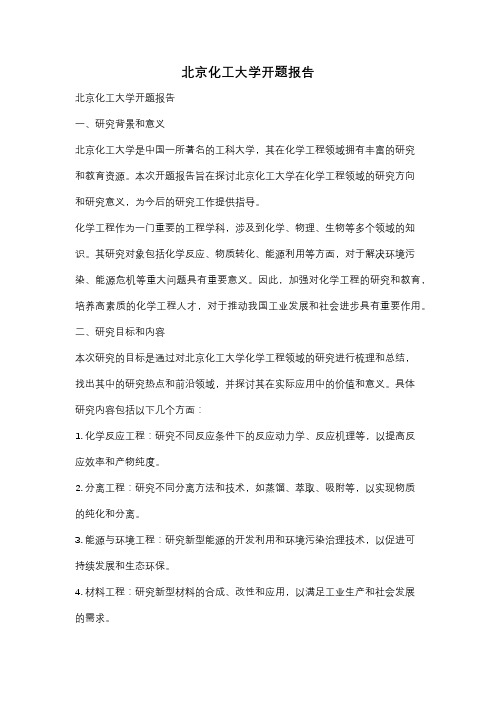 北京化工大学开题报告

北京化工大学开题报告

一、研究背景和意义

北京化工大学是中国一所著名的工科大学，其在化学工程领域拥有丰富的研究和教育资源。本次开题报告旨在探讨北京化工大学在化学工程领域的研究方向和研究意义，为今后的研究工作提供指导。

化学工程作为一门重要的工程学科，涉及到化学、物理、生物等多个领域的知识。其研究对象包括化学反应、物质转化、能源利用等方面，对于解决环境污染、能源危机等重大问题具有重要意义。因此，加强对化学工程的研究和教育，培养高素质的化学工程人才，对于推动我国工业发展和社会进步具有重要作用。

二、研究目标和内容

本次研究的目标是通过对北京化工大学化学工程领域的研究进行梳理和总结，找出其中的研究热点和前沿领域，并探讨其在实际应用中的价值和意义。具体研究内容包括以下几个方面：

1. 化学反应工程：研究不同反应条件下的反应动力学、反应机理等，以提高反应效率和产物纯度。

2. 分离工程：研究不同分离方法和技术，如蒸馏、萃取、吸附等，以实现物质的纯化和分离。

3. 能源与环境工程：研究新型能源的开发利用和环境污染治理技术，以促进可持续发展和生态环保。

4. 材料工程：研究新型材料的合成、改性和应用，以满足工业生产和社会发展的需求。